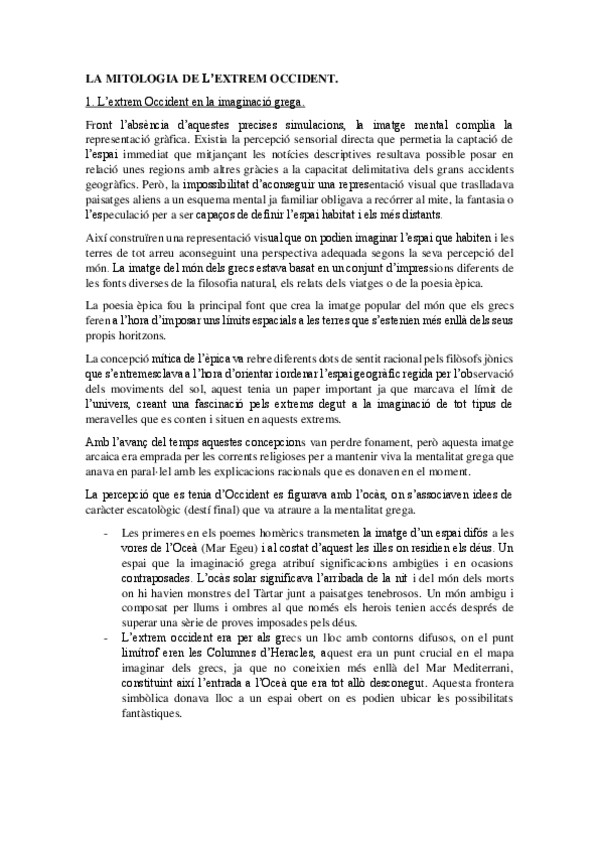 LA MITOLOGIA DE L'EXTREM OCCIDENT.

1. L'extrem Occident en la imaginació grega.

Front l'absència d'aquestes precises simulacions, la imatge mental complia la representació gràfica. Existia la percepció sensorial directa que permetia la captació de l'espai immediat que mitjançant les notícies descriptives resultava possible posar en relació unes regions amb altres gràcies a la capacitat delimitativa dels grans accidents geogràfics. Però, la impossibilitat d'aconseguir una representació visual que traslladava paisatges aliens a un esquema mental ja familiar obligava a recórrer al mite, la fantasia o l'especulació per a ser capaços de definir l'espai habitat i els més distants.

Així construïren una representació visual que on podien imaginar l'espai que habiten i les terres de tot arreu aconseguint una perspectiva adequada segons la seva percepció del món. La imatge del món dels grecs estava basat en un conjunt d'impressions diferents de les fonts diverses de la filosofia natural, els relats dels viatges o de la poesia èpica.

La poesia èpica fou la principal font que crea la imatge popular del món que els grecs feren a l'hora d'imposar uns límits espacials a les terres que s'estenien més enllà dels seus propis horitzons.

La concepció mítica de l'èpica va rebre diferents dots de sentit racional pels filòsofs jònics que s'entremesclava a l'hora d'orientar i ordenar l'espai geogràfic regida per l'observació dels moviments del sol, aquest tenia un paper important ja que marcava el límit de l'univers, creant una fascinació pels extrems degut a la imaginació de tot tipus de meravelles que es conten i situen en aquests extrems.

Amb l'avanç del temps aquestes concepcions van perdre fonament, però aquesta imatge arcaica era emprada per les corrents religioses per a mantenir viva la mentalitat grega que anava en paral·lel amb les explicacions racionals que es donaven en el moment.

La percepció que es tenia d'Occident es figurava amb l'ocàs, on s'associaven idees de caràcter escatològic (destí final) que va atraure a la mentalitat grega.

- Les primeres en els poemes homèrics transmeten la imatge d'un espai difós a les vores de l'Oceà (Mar Egeu) i al costat d'aquest les illes on residien els déus. Un espai que la imaginació grega atribuí significacions ambigües i en ocasions contraposades. L'ocàs solar significava l'arribada de la nit i del món dels morts on hi havien monstres del Tàrtar junt a paisatges tenebrosos. Un món ambigu i composat per llums i ombres al que només els herois tenien accés després de superar una sèrie de proves imposades pels déus.
- L'extrem occident era per als grecs un lloc amb contorns difusos, on el punt limítrof eren les Columnes d'Heracles, aquest era un punt crucial en el mapa imaginar dels grecs, ja que no coneixien més enllà del Mar Mediterrani, constituint així l'entrada a l'Oceà que era tot allò desconegut. Aquesta frontera simbòlica donava lloc a un espai obert on es podien ubicar les possibilitats fantàstiques.